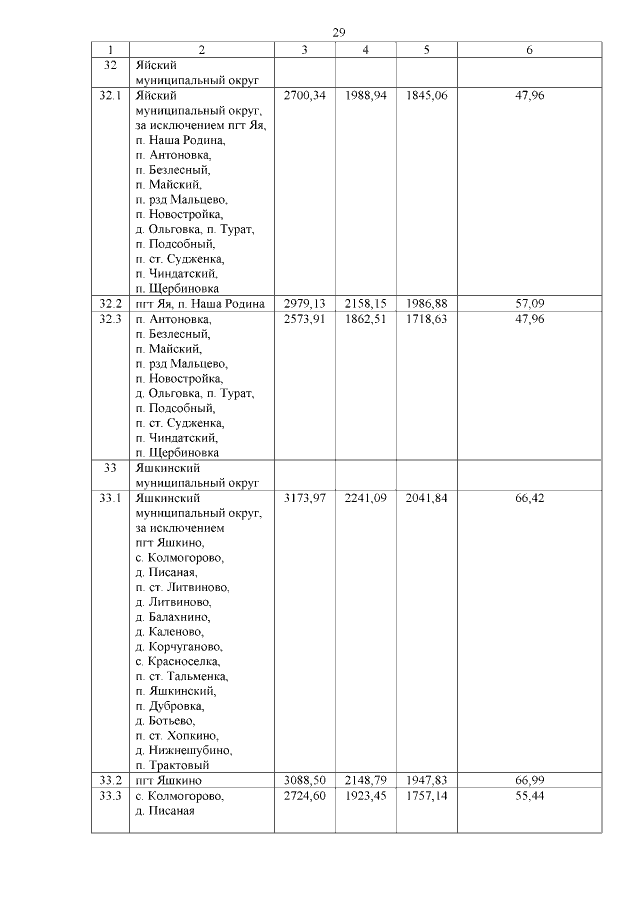 29

| 1 | 2 | 3 | 4 | 5 | 6 |
|---|---|---|---|---|---|
| 32 | Яйский муниципальный округ | | | | |
| 32.1 | Яйский муниципальный округ, за исключением пгт Яя, п. Наша Родина, п. Антоновка, п. Безлесный, п. Майский, п. рзд Мальцево, п. Новостройка, д. Ольговка, п. Турат, п. Подсобный, п. ст. Судженка, п. Чиндатский, п. Щербиновка | 2700,34 | 1988,94 | 1845,06 | 47,96 |
| 32.2 | пгт Яя, п. Наша Родина | 2979,13 | 2158,15 | 1986,88 | 57,09 |
| 32.3 | п. Антоновка, п. Безлесный, п. Майский, п. рзд Мальцево, п. Новостройка, д. Ольговка, п. Турат, п. Подсобный, п. ст. Судженка, п. Чиндатский, п. Щербиновка | 2573,91 | 1862,51 | 1718,63 | 47,96 |
| 33 | Яшкинский муниципальный округ | | | | |
| 33.1 | Яшкинский муниципальный округ, за исключением пгт Яшкино, с. Колмогорово, д. Писаная, п. ст. Литвиново, д. Литвиново, д. Балахнино, д. Каленово, д. Корчуганово, с. Красноселка, п. ст. Тальменка, п. Яшкинский, п. Дубровка, д. Ботьево, п. ст. Хопкино, д. Нижнешубино, п. Трактовый | 3173,97 | 2241,09 | 2041,84 | 66,42 |
| 33.2 | пгт Яшкино | 3088,50 | 2148,79 | 1947,83 | 66,99 |
| 33.3 | с. Колмогорово, д. Писаная | 2724,60 | 1923,45 | 1757,14 | 55,44 |